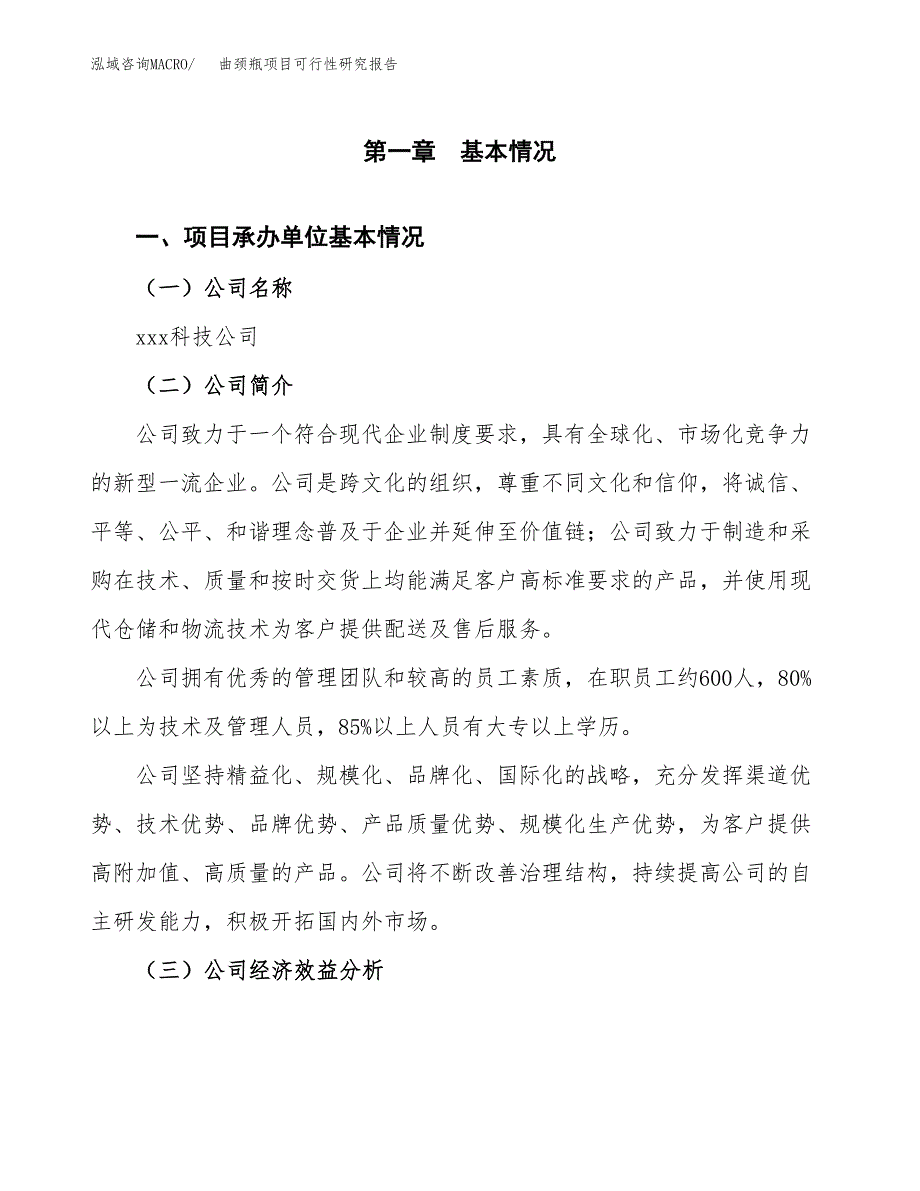 泓域咨询MACRO/ 曲颈瓶项目可行性研究报告

第一章 基本情况

一、项目承办单位基本情况

（一）公司名称

xxx科技公司

（二）公司简介

公司致力于一个符合现代企业制度要求，具有全球化、市场化竞争力的新型一流企业。公司是跨文化的组织，尊重不同文化和信仰，将诚信、平等、公平、和谐理念普及于企业并延伸至价值链；公司致力于制造和采购在技术、质量和按时交货上均能满足客户高标准要求的产品，并使用现代仓储和物流技术为客户提供配送及售后服务。

公司拥有优秀的管理团队和较高的员工素质，在职员工约600人，80%以上为技术及管理人员，85%以上人员有大专以上学历。

公司坚持精益化、规模化、品牌化、国际化的战略，充分发挥渠道优势、技术优势、品牌优势、产品质量优势、规模化生产优势，为客户提供高附加值、高质量的产品。公司将不断改善治理结构，持续提高公司的自主研发能力，积极开拓国内外市场。

（三）公司经济效益分析